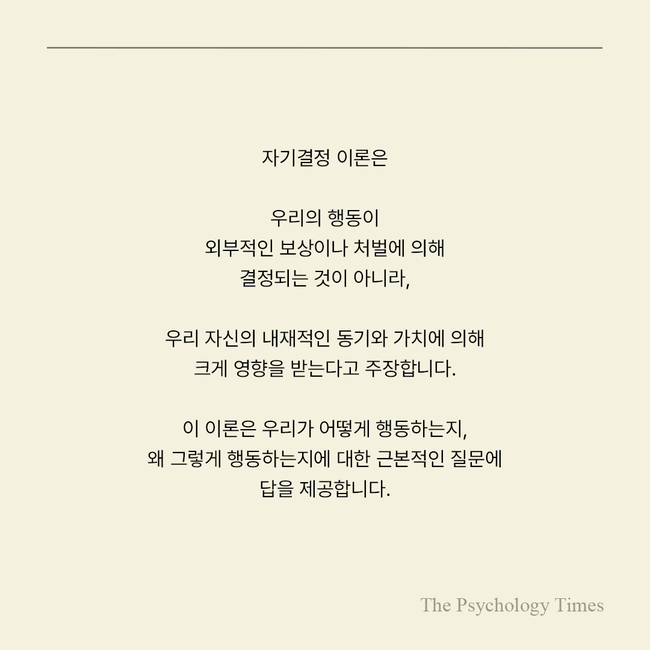 자기결정 이론은

우리의 행동이
외부적인 보상이나 처벌에 의해
결정되는 것이 아니라,

우리 자신의 내재적인 동기와 가치에 의해
크게 영향을 받는다고 주장합니다.

이 이론은 우리가 어떻게 행동하는지,
왜 그렇게 행동하는지에 대한 근본적인 질문에
답을 제공합니다.

The Psychology Times